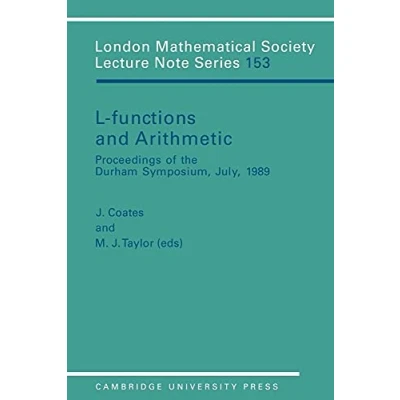 London Mathematical Society
Lecture Note Series 153

L-functions
and Arithmetic

Proceedings of the
Durham Symposium, July, 1989

J. Coates
and
M. J. Taylor (eds)

CAMBRIDGE UNIVERSITY PRESS